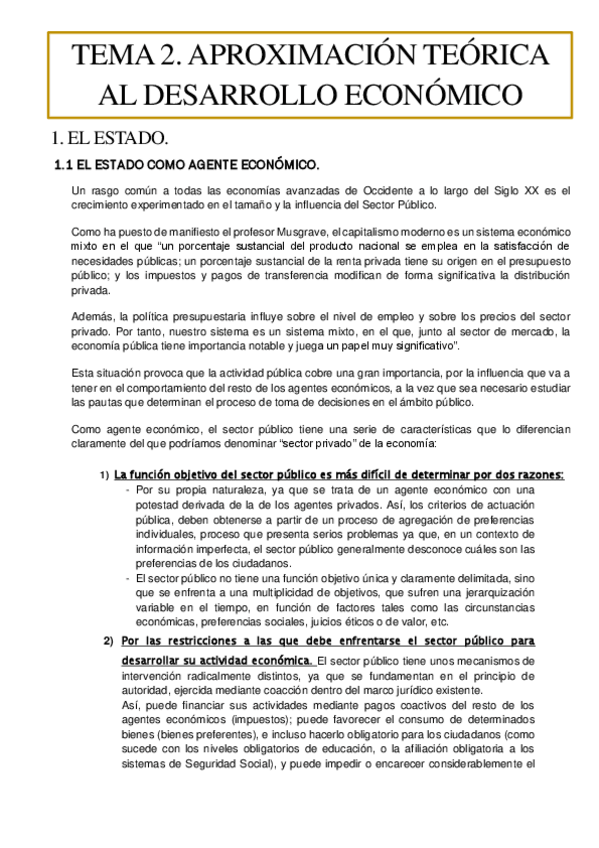 TEMA 2. APROXIMACIÓN TEÓRICA AL DESARROLLO ECONÓMICO

1. EL ESTADO.

1.1 EL ESTADO COMO AGENTE ECONÓMICO.

Un rasgo común a todas las economías avanzadas de Occidente a lo largo del Siglo XX es el crecimiento experimentado en el tamaño y la influencia del Sector Público.

Como ha puesto de manifiesto el profesor Musgrave, el capitalismo moderno es un sistema económico mixto en el que "un porcentaje sustancial del producto nacional se emplea en la satisfacción de necesidades públicas; un porcentaje sustancial de la renta privada tiene su origen en el presupuesto público; y los impuestos y pagos de transferencia modifican de forma significativa la distribución privada.

Además, la política presupuestaria influye sobre el nivel de empleo y sobre los precios del sector privado. Por tanto, nuestro sistema es un sistema mixto, en el que, junto al sector de mercado, la economía pública tiene importancia notable y juega un papel muy significativo".

Esta situación provoca que la actividad pública cobre una gran importancia, por la influencia que va a tener en el comportamiento del resto de los agentes económicos, a la vez que sea necesario estudiar las pautas que determinan el proceso de toma de decisiones en el ámbito público.

Como agente económico, el sector público tiene una serie de características que lo diferencian claramente del que podríamos denominar "sector privado" de la economía:

1) La función objetivo del sector público es más difícil de determinar por dos razones:
- Por su propia naturaleza, ya que se trata de un agente económico con una potestad derivada de la de los agentes privados. Así, los criterios de actuación pública, deben obtenerse a partir de un proceso de agregación de preferencias individuales, proceso que presenta serios problemas ya que, en un contexto de información imperfecta, el sector público generalmente desconoce cuáles son las preferencias de los ciudadanos.
- El sector público no tiene una función objetivo única y claramente delimitada, sino que se enfrenta a una multiplicidad de objetivos, que sufren una jerarquización variable en el tiempo, en función de factores tales como las circunstancias económicas, preferencias sociales, juicios éticos o de valor, etc.

2) Por las restricciones a las que debe enfrentarse el sector público para desarrollar su actividad económica. El sector público tiene unos mecanismos de intervención radicalmente distintos, ya que se fundamentan en el principio de autoridad, ejercida mediante coacción dentro del marco jurídico existente.
Así, puede financiar sus actividades mediante pagos coactivos del resto de los agentes económicos (impuestos); puede favorecer el consumo de determinados bienes (bienes preferentes), e incluso hacerlo obligatorio para los ciudadanos (como sucede con los niveles obligatorios de educación, o la afiliación obligatoria a los sistemas de Seguridad Social), y puede impedir o encarecer considerablemente el